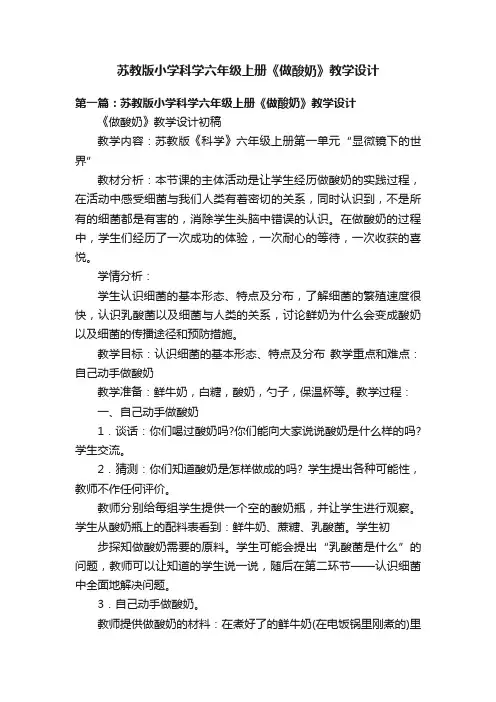 苏教版小学科学六年级上册《做酸奶》教学设计

第一篇：苏教版小学科学六年级上册《做酸奶》教学设计

《做酸奶》教学设计初稿

教学内容：苏教版《科学》六年级上册第一单元“显微镜下的世界”

教材分析：本节课的主体活动是让学生经历做酸奶的实践过程，在活动中感受细菌与我们人类有着密切的关系，同时认识到，不是所有的细菌都是有害的，消除学生头脑中错误的认识。在做酸奶的过程中，学生们经历了一次成功的体验，一次耐心的等待，一次收获的喜悦。

学情分析：

学生认识细菌的基本形态、特点及分布，了解细菌的繁殖速度很快，认识乳酸菌以及细菌与人类的关系，讨论鲜奶为什么会变成酸奶以及细菌的传播途径和预防措施。

教学目标：认识细菌的基本形态、特点及分布 教学重点和难点：自己动手做酸奶

教学准备：鲜牛奶，白糖，酸奶，勺子，保温杯等。教学过程：

一、自己动手做酸奶

1．谈话：你们喝过酸奶吗?你们能向大家说说酸奶是什么样的吗?学生交流。

2．猜测：你们知道酸奶是怎样做成的吗? 学生提出各种可能性，教师不作任何评价。

教师分别给每组学生提供一个空的酸奶瓶，并让学生进行观察。学生从酸奶瓶上的配料表看到：鲜牛奶、蔗糖、乳酸菌。学生初

步探知做酸奶需要的原料。学生可能会提出“乳酸菌是什么”的问题，教师可以让知道的学生说一说，随后在第二环节——认识细菌中全面地解决问题。

3．自己动手做酸奶。

教师提供做酸奶的材料：在煮好了的鲜牛奶(在电饭锅里刚煮的)里